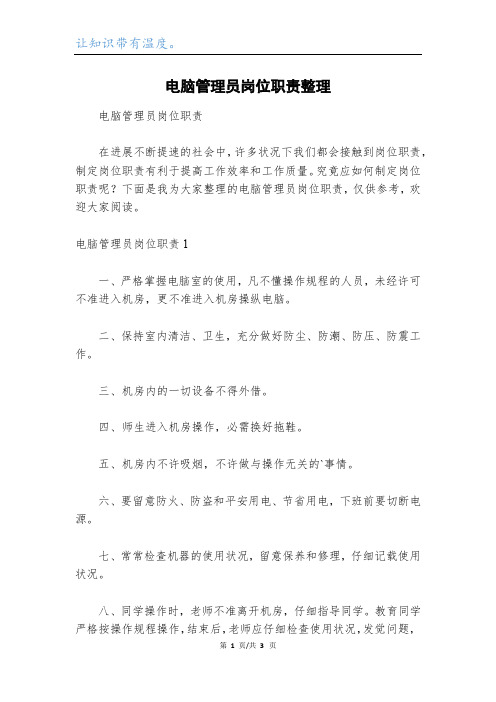 让知识带有温度。

电脑管理员岗位职责整理

电脑管理员岗位职责

在进展不断提速的社会中，许多状况下我们都会接触到岗位职责，制定岗位职责有利于提高工作效率和工作质量。究竟应如何制定岗位职责呢？下面是我为大家整理的电脑管理员岗位职责，仅供参考，欢迎大家阅读。

电脑管理员岗位职责1

一、严格掌握电脑室的使用，凡不懂操作规程的人员，未经许可不准进入机房，更不准进入机房操纵电脑。

二、保持室内清洁、卫生，充分做好防尘、防潮、防压、防震工作。

三、机房内的一切设备不得外借。

四、师生进入机房操作，必需换好拖鞋。

五、机房内不许吸烟，不许做与操作无关的`事情。

六、要留意防火、防盗和平安用电、节省用电，下班前要切断电源。

七、常常检查机器的使用状况，留意保养和修理，仔细记载使用状况。

八、同学操作时，老师不准离开机房，仔细指导同学。教育同学严格按操作规程操作，结束后，老师应仔细检查使用状况，发觉问题，

第 1 页/共 3 页